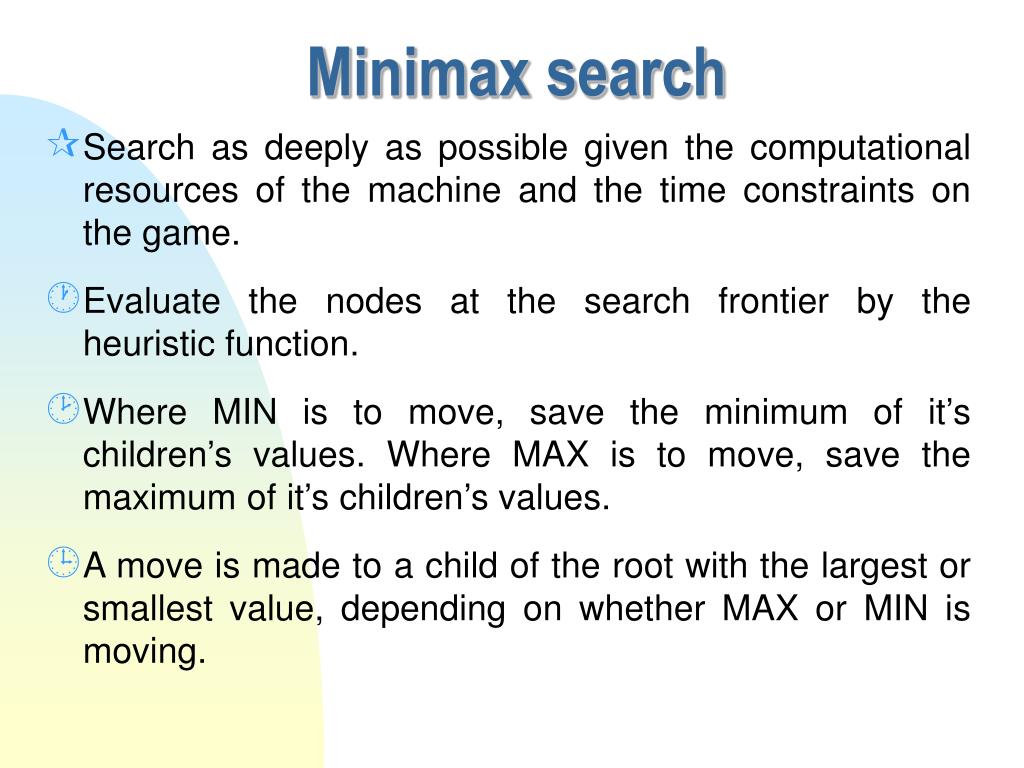 Minimax search

Search as deeply as possible given the computational resources of the machine and the time constraints on the game.

Evaluate the nodes at the search frontier by the heuristic function.

Where MIN is to move, save the minimum of it’s children’s values. Where MAX is to move, save the maximum of it’s children’s values.

A move is made to a child of the root with the largest or smallest value, depending on whether MAX or MIN is moving.